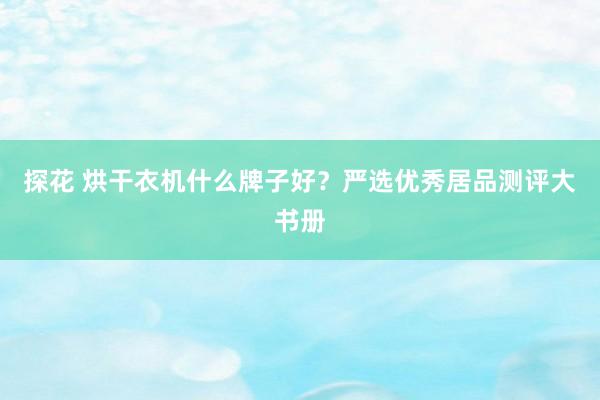 探花 烘干衣机什么牌子好？严选优秀居品测评大书册